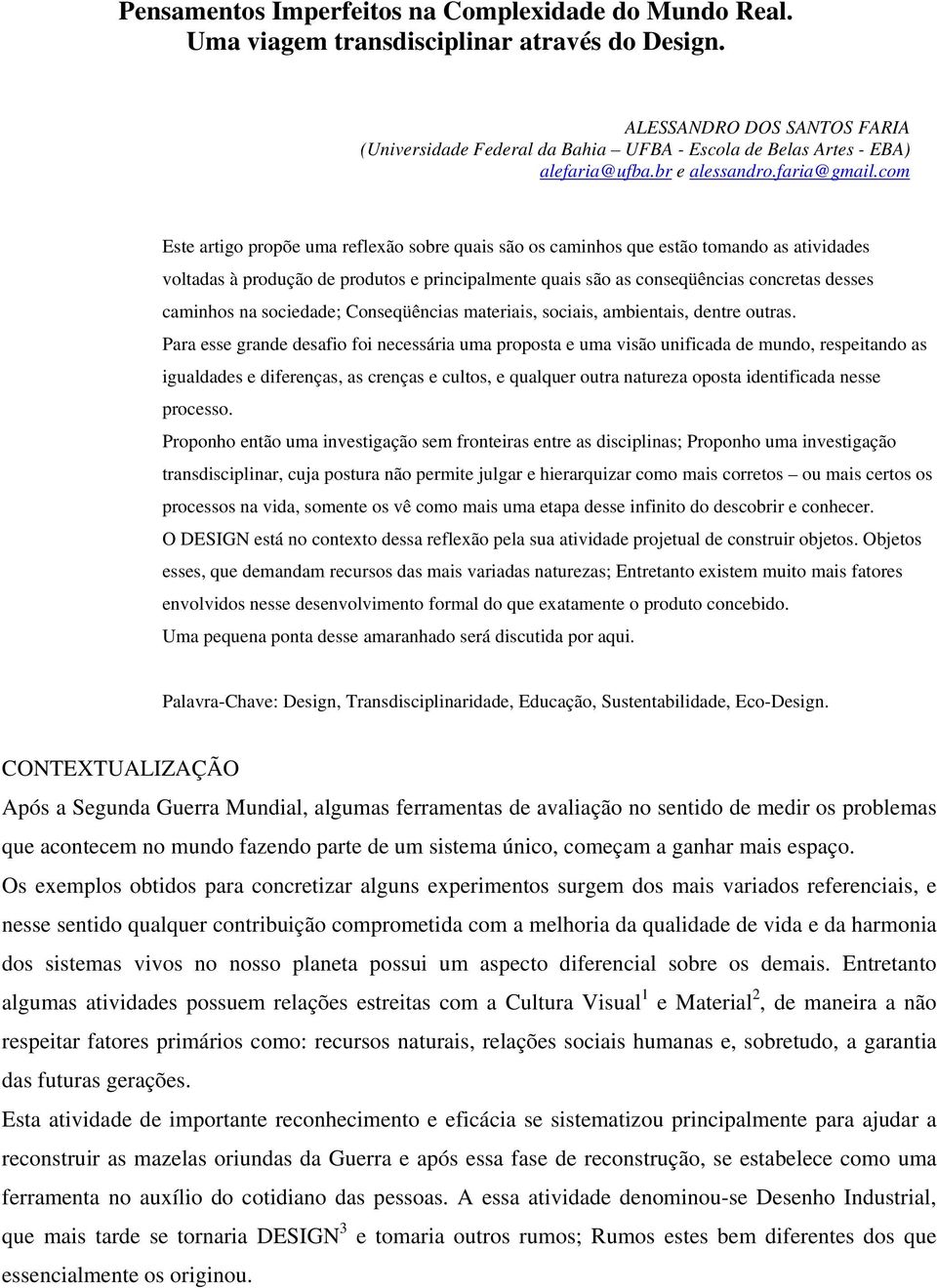 Pensamentos Imperfeitos na Complexidade do Mundo Real.
Uma viagem transdisciplinar através do Design.

ALESSANDRO DOS SANTOS FARIA
(Universidade Federal da Bahia – UFBA - Escola de Belas Artes - EBA)
alefaria@ufba.br e alessandro.faria@gmail.com

Este artigo propõe uma reflexão sobre quais são os caminhos que estão tomando as atividades voltadas à produção de produtos e principalmente quais são as conseqüências concretas desses caminhos na sociedade; Conseqüências materiais, sociais, ambientais, dentre outras.
Para esse grande desafio foi necessária uma proposta e uma visão unificada de mundo, respeitando as igualdades e diferenças, as crenças e cultos, e qualquer outra natureza oposta identificada nesse processo.
Proponho então uma investigação sem fronteiras entre as disciplinas; Proponho uma investigação transdisciplinar, cuja postura não permite julgar e hierarquizar como mais corretos – ou mais certos os processos na vida, somente os vê como mais uma etapa desse infinito do descobrir e conhecer.
O DESIGN está no contexto dessa reflexão pela sua atividade projetual de construir objetos. Objetos esses, que demandam recursos das mais variadas naturezas; Entretanto existem muito mais fatores envolvidos nesse desenvolvimento formal do que exatamente o produto concebido.
Uma pequena ponta desse amaranhado será discutida por aqui.

Palavra-Chave: Design, Transdisciplinaridade, Educação, Sustentabilidade, Eco-Design.

CONTEXTUALIZAÇÃO
Após a Segunda Guerra Mundial, algumas ferramentas de avaliação no sentido de medir os problemas que acontecem no mundo fazendo parte de um sistema único, começam a ganhar mais espaço.
Os exemplos obtidos para concretizar alguns experimentos surgem dos mais variados referenciais, e nesse sentido qualquer contribuição comprometida com a melhoria da qualidade de vida e da harmonia dos sistemas vivos no nosso planeta possui um aspecto diferencial sobre os demais. Entretanto algumas atividades possuem relações estreitas com a Cultura Visual$^1$ e Material$^2$, de maneira a não respeitar fatores primários como: recursos naturais, relações sociais humanas e, sobretudo, a garantia das futuras gerações.
Esta atividade de importante reconhecimento e eficácia se sistematizou principalmente para ajudar a reconstruir as mazelas oriundas da Guerra e após essa fase de reconstrução, se estabelece como uma ferramenta no auxílio do cotidiano das pessoas. A essa atividade denominou-se Desenho Industrial, que mais tarde se tornaria DESIGN$^3$ e tomaria outros rumos; Rumos estes bem diferentes dos que essencialmente os originou.